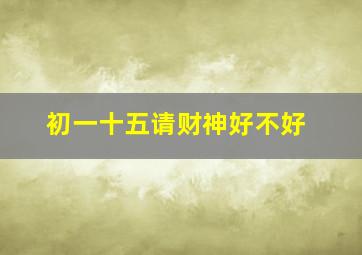 初一十五请财神好不好